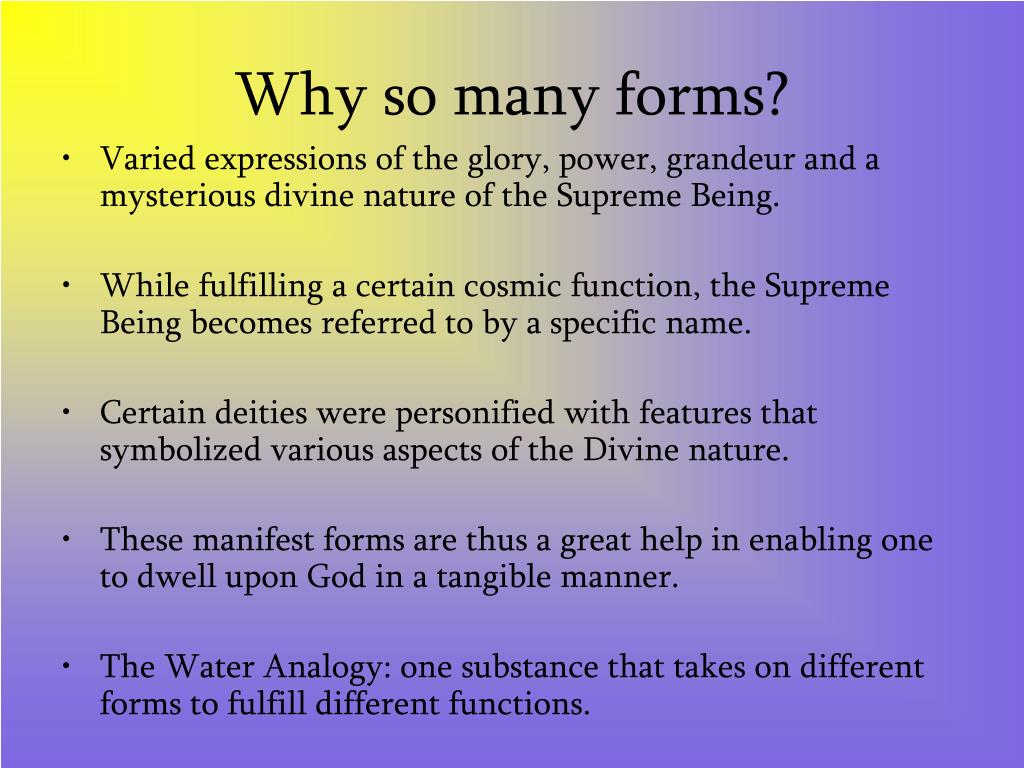 Why so many forms?

• Varied expressions of the glory, power, grandeur and a mysterious divine nature of the Supreme Being.

• While fulfilling a certain cosmic function, the Supreme Being becomes referred to by a specific name.

• Certain deities were personified with features that symbolized various aspects of the Divine nature.

• These manifest forms are thus a great help in enabling one to dwell upon God in a tangible manner.

• The Water Analogy: one substance that takes on different forms to fulfill different functions.